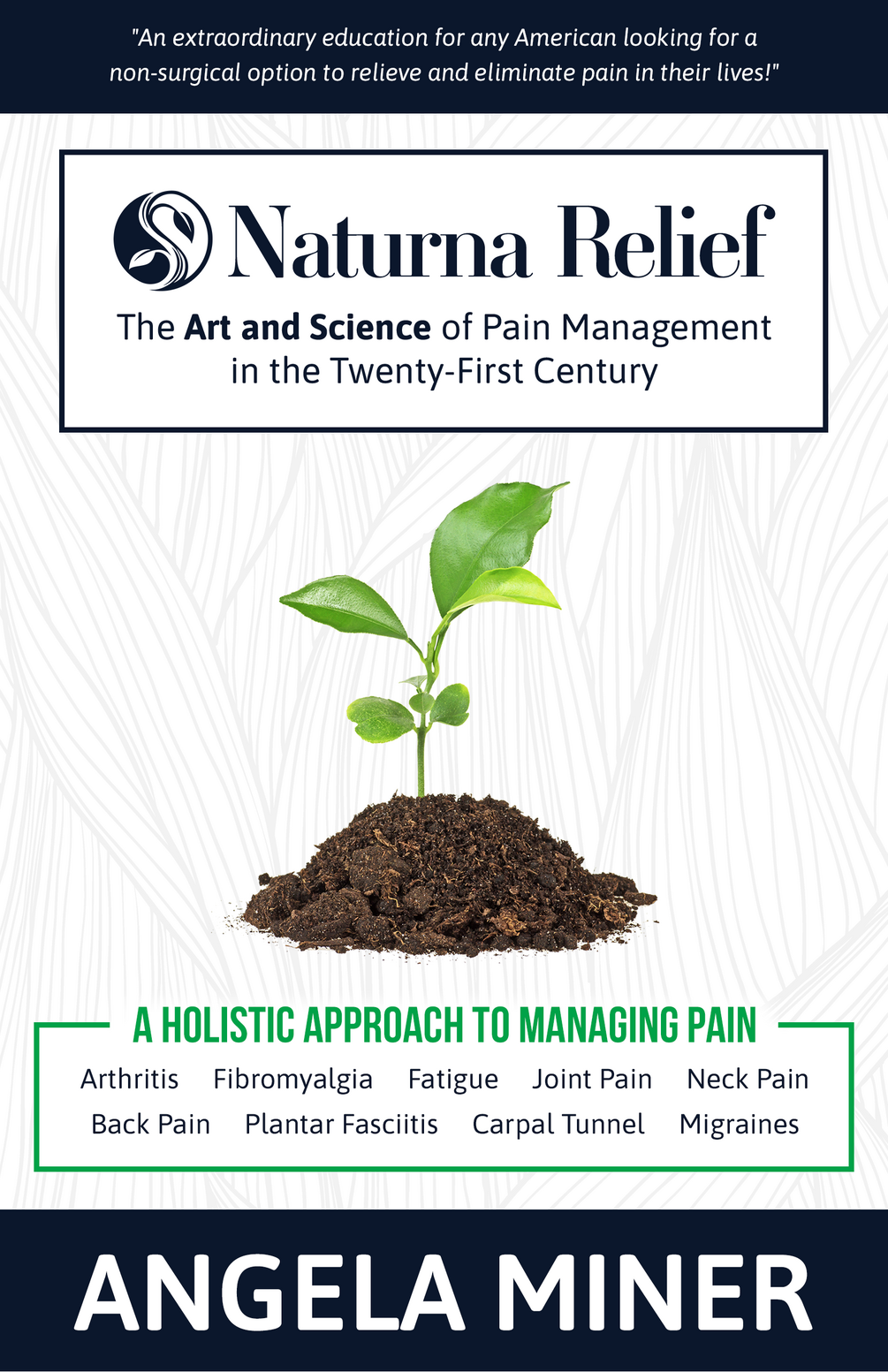 "An extraordinary education for any American looking for a non-surgical option to relieve and eliminate pain in their lives!"

Naturna Relief

The Art and Science of Pain Management in the Twenty-First Century

A HOLISTIC APPROACH TO MANAGING PAIN

Arthritis Fibromyalgia Fatigue Joint Pain Neck Pain
Back Pain Plantar Fasciitis Carpal Tunnel Migraines

ANGELA MINER